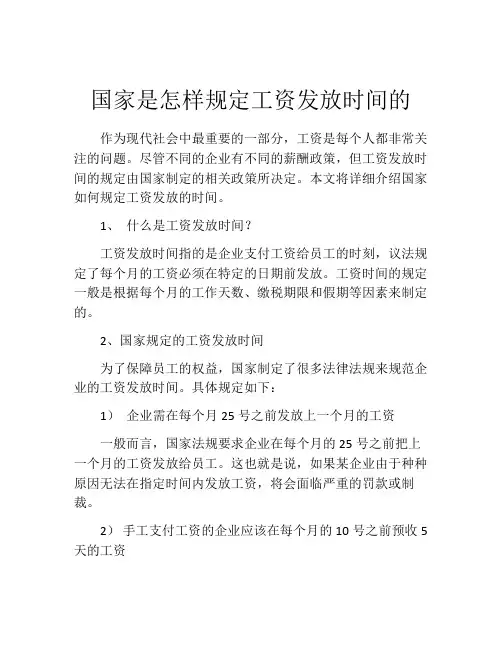 国家是怎样规定工资发放时间的

作为现代社会中最重要的一部分，工资是每个人都非常关注的问题。尽管不同的企业有不同的薪酬政策，但工资发放时间的规定由国家制定的相关政策所决定。本文将详细介绍国家如何规定工资发放的时间。

1、 什么是工资发放时间？

工资发放时间指的是企业支付工资给员工的时刻，议法规定了每个月的工资必须在特定的日期前发放。工资时间的规定一般是根据每个月的工作天数、缴税期限和假期等因素来制定的。

2、国家规定的工资发放时间

为了保障员工的权益，国家制定了很多法律法规来规范企业的工资发放时间。具体规定如下：

1） 企业需在每个月 25 号之前发放上一个月的工资

一般而言，国家法规要求企业在每个月的 25 号之前把上一个月的工资发放给员工。这也就是说，如果某企业由于种种原因无法在指定时间内发放工资，将会面临严重的罚款或制裁。

2） 手工支付工资的企业应该在每个月的 10 号之前预收 5 天的工资